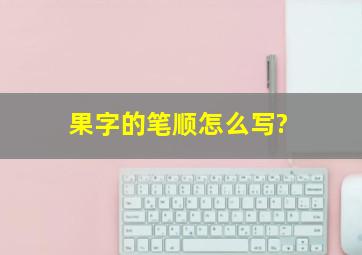 果字的笔顺怎么写?